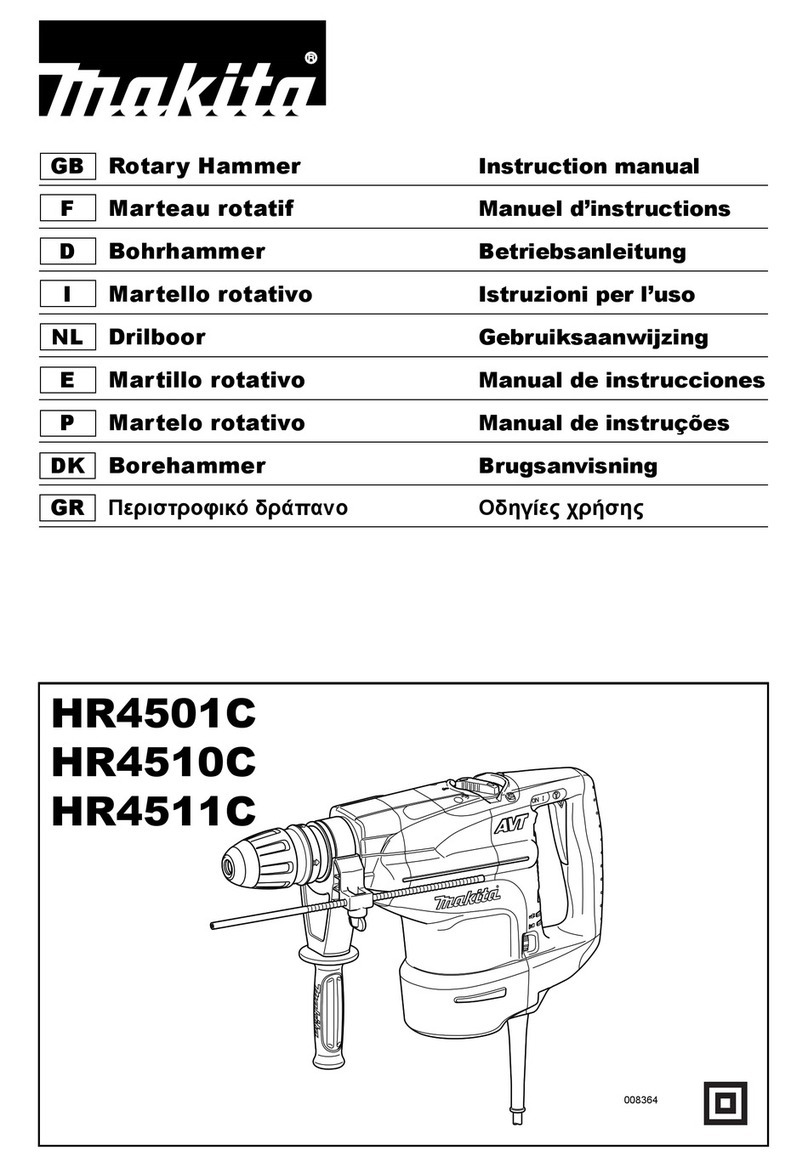 makita®

| GB | Rotary Hammer | Instruction manual |
|---|---|---|
| F | Marteau rotatif | Manuel d'instructions |
| D | Bohrhammer | Betriebsanleitung |
| I | Martello rotativo | Istruzioni per l'uso |
| NL | Drilboor | Gebruiksaanwijzing |
| E | Martillo rotativo | Manual de instrucciones |
| P | Martelo rotativo | Manual de instruções |
| DK | Borehammer | Brugsanvisning |
| GR | Περιστροφικό δράπανο | Οδηγίες χρήσης |

HR4501C
HR4510C
HR4511C

AVT
makita
ON
008364